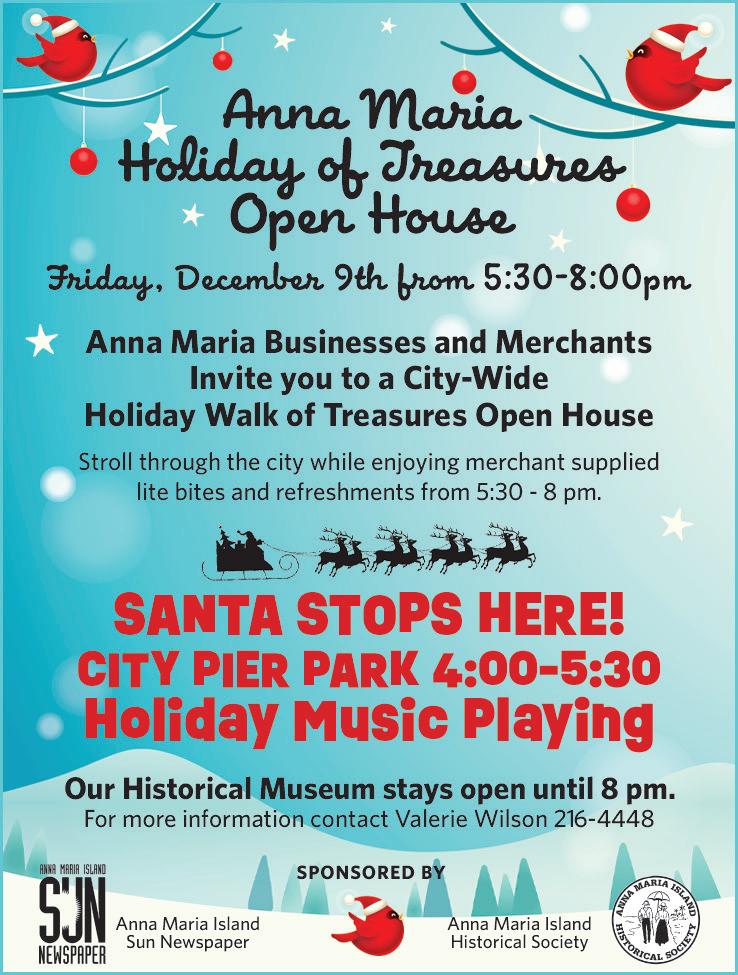 Anna Maria
Holiday of Treasures
Open House

Friday, December 9th from 5:30-8:00pm

Anna Maria Businesses and Merchants
Invite you to a City-Wide
Holiday Walk of Treasures Open House

Stroll through the city while enjoying merchant supplied lite bites and refreshments from 5:30 - 8 pm.

SANTA STOPS HERE!
CITY PIER PARK 4:00-5:30
Holiday Music Playing

Our Historical Museum stays open until 8 pm.
For more information contact Valerie Wilson 216-4448

SPONSORED BY

ANNA MARIA ISLAND
SUN
NEWSPAPER

Anna Maria Island
Sun Newspaper

Anna Maria Island
Historical Society

ANNA MARIA ISLAND
HISTORICAL SOCIETY